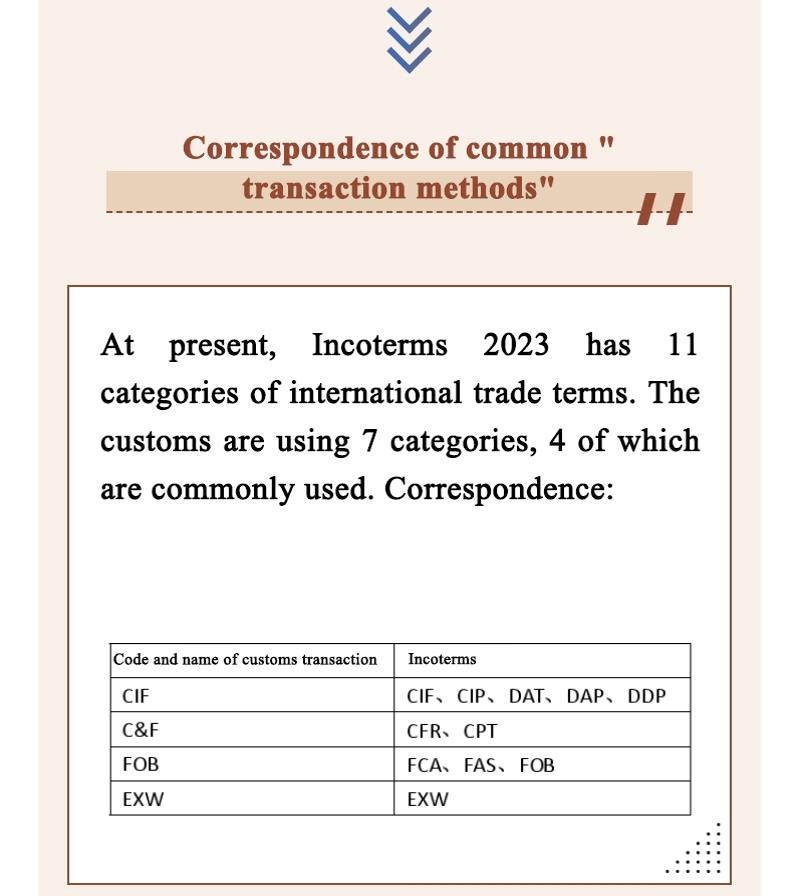 Correspondence of common " transaction methods"

At present, Incoterms 2023 has 11 categories of international trade terms. The customs are using 7 categories, 4 of which are commonly used. Correspondence:

| Code and name of customs transaction | Incoterms |
|---|---|
| CIF | CIF、CIP、DAT、DAP、DDP |
| C&F | CFR、CPT |
| FOB | FCA、FAS、FOB |
| EXW | EXW |